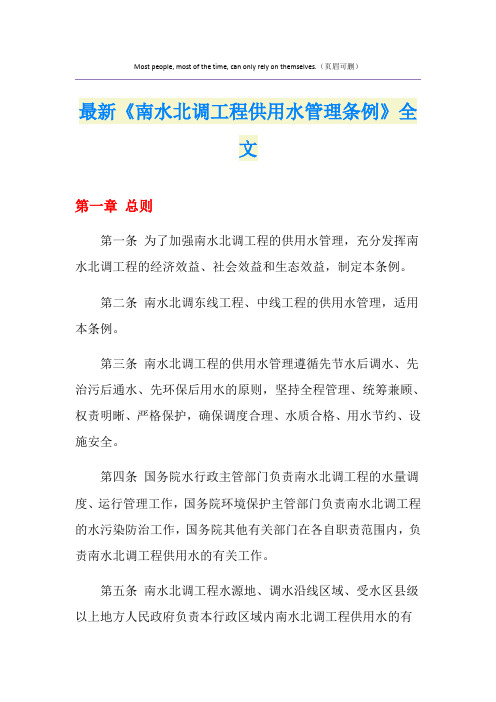 Most people, most of the time, can only rely on themselves.（页眉可删）

最新《南水北调工程供用水管理条例》全文

第一章 总则

第一条 为了加强南水北调工程的供用水管理，充分发挥南水北调工程的经济效益、社会效益和生态效益，制定本条例。

第二条 南水北调东线工程、中线工程的供用水管理，适用本条例。

第三条 南水北调工程的供用水管理遵循先节水后调水、先治污后通水、先环保后用水的原则，坚持全程管理、统筹兼顾、权责明晰、严格保护，确保调度合理、水质合格、用水节约、设施安全。

第四条 国务院水行政主管部门负责南水北调工程的水量调度、运行管理工作，国务院环境保护主管部门负责南水北调工程的水污染防治工作，国务院其他有关部门在各自职责范围内，负责南水北调工程供用水的有关工作。

第五条 南水北调工程水源地、调水沿线区域、受水区县级以上地方人民政府负责本行政区域内南水北调工程供用水的有